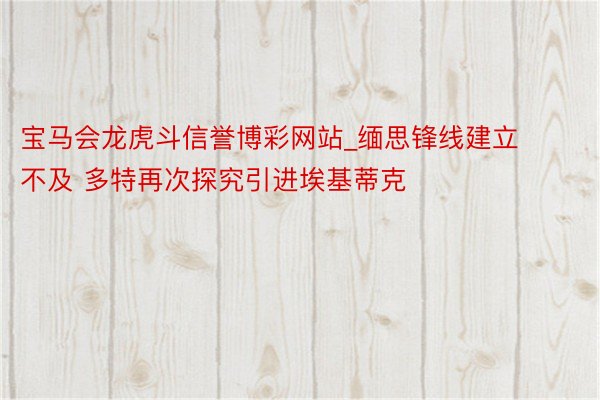 宝马会龙虎斗信誉博彩网站_缅思锋线建立不及 多特再次探究引进埃基蒂克